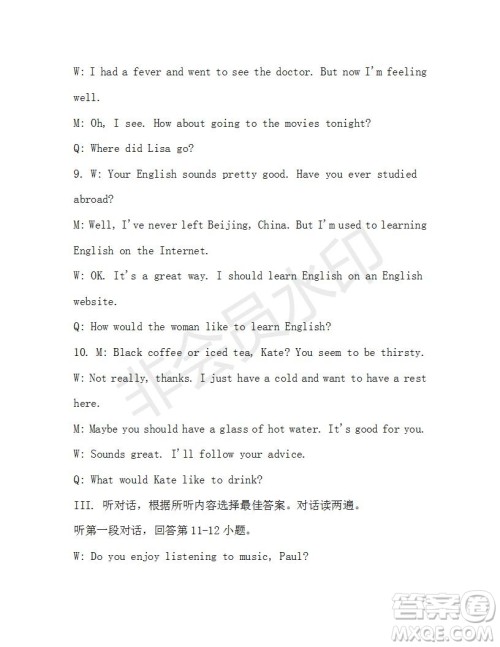 W: I had a fever and went to see the doctor. But now I'm feeling well.

M: Oh, I see. How about going to the movies tonight?

Q: Where did Lisa go?

9. W: Your English sounds pretty good. Have you ever studied abroad?

M: Well, I've never left Beijing, China. But I'm used to learning English on the Internet.

W: OK. It's a great way. I should learn English on an English website.

Q: How would the woman like to learn English?

10. M: Black coffee or iced tea, Kate? You seem to be thirsty.

W: Not really, thanks. I just have a cold and want to have a rest here.

M: Maybe you should have a glass of hot water. It's good for you.

W: Sounds great. I'll follow your advice.

Q: What would Kate like to drink?

III. 听对话，根据所听内容选择最佳答案。对话读两遍。

听第一段对话，回答第 11-12 小题。

W: Do you enjoy listening to music, Paul?

非会员水印

答案圈
MXQE.COM